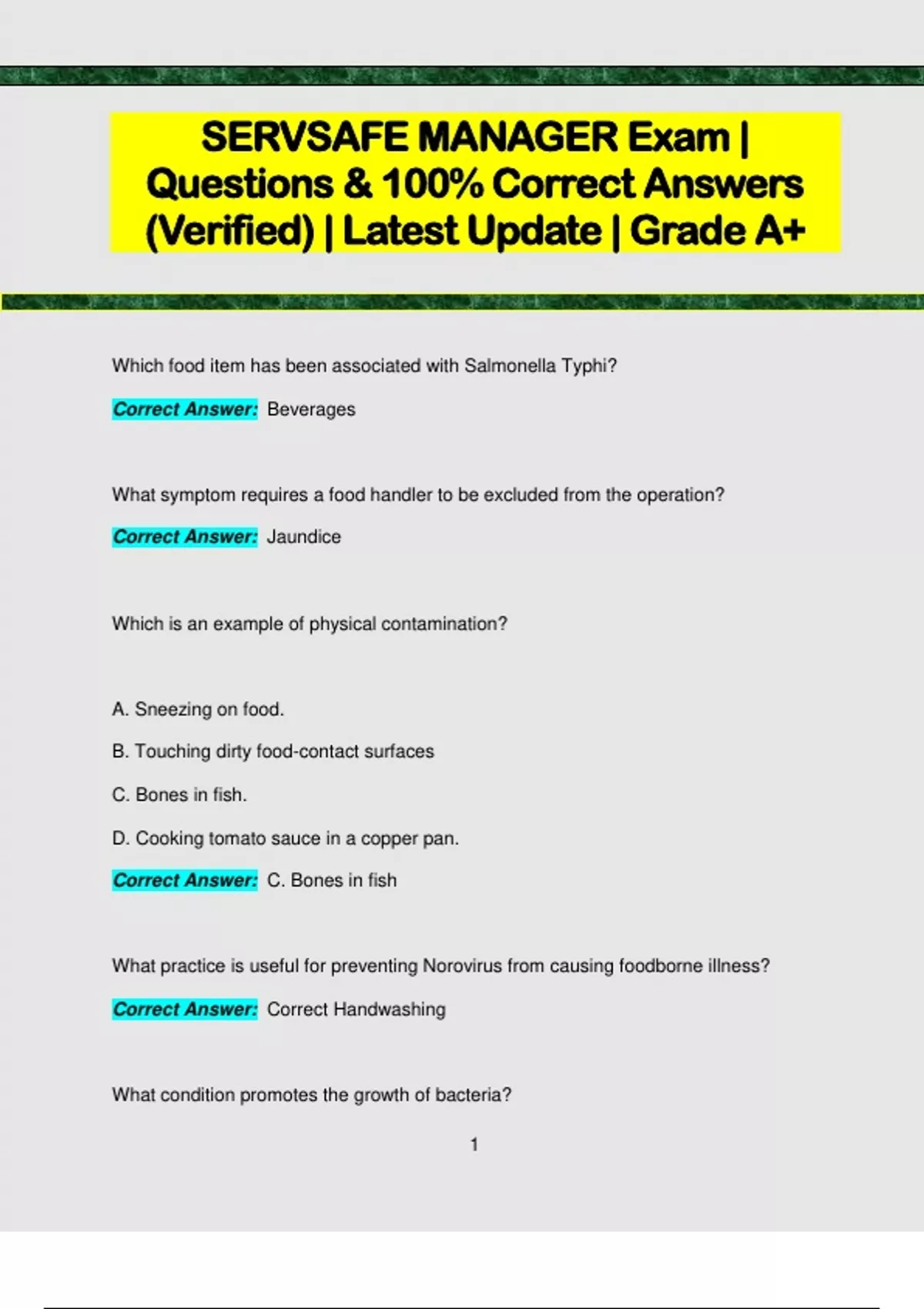 SERVSAFE MANAGER Exam | Questions & 100% Correct Answers (Verified) | Latest Update | Grade A+

Which food item has been associated with Salmonella Typhi?

Correct Answer: Beverages

What symptom requires a food handler to be excluded from the operation?

Correct Answer: Jaundice

Which is an example of physical contamination?

A. Sneezing on food.

B. Touching dirty food-contact surfaces

C. Bones in fish.

D. Cooking tomato sauce in a copper pan.

Correct Answer: C. Bones in fish

What practice is useful for preventing Norovirus from causing foodborne illness?

Correct Answer: Correct Handwashing

What condition promotes the growth of bacteria?

1